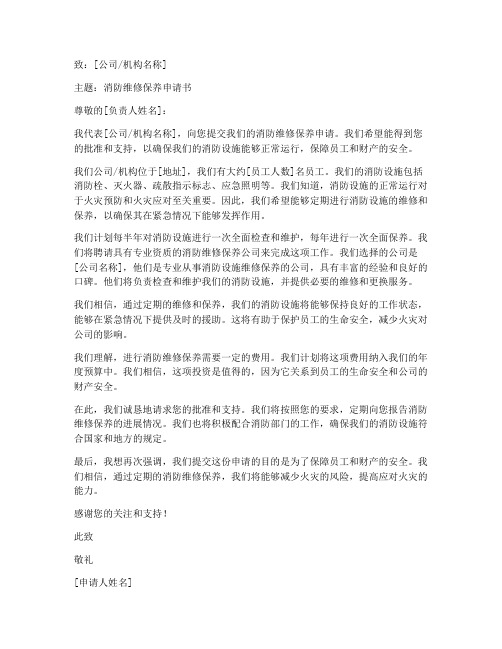 致：[公司/机构名称]

主题：消防维修保养申请书

尊敬的[负责人姓名]：

我代表[公司/机构名称]，向您提交我们的消防维修保养申请。我们希望能得到您的批准和支持，以确保我们的消防设施能够正常运行，保障员工和财产的安全。

我们公司/机构位于[地址]，我们有大约[员工人数]名员工。我们的消防设施包括消防栓、灭火器、疏散指示标志、应急照明等。我们知道，消防设施的正常运行对于火灾预防和火灾应对至关重要。因此，我们希望能够定期进行消防设施的维修和保养，以确保其在紧急情况下能够发挥作用。

我们计划每半年对消防设施进行一次全面检查和维护，每年进行一次全面保养。我们将聘请具有专业资质的消防维修保养公司来完成这项工作。我们选择的公司是[公司名称]，他们是专业从事消防设施维修保养的公司，具有丰富的经验和良好的口碑。他们将负责检查和维护我们的消防设施，并提供必要的维修和更换服务。

我们相信，通过定期的维修和保养，我们的消防设施将能够保持良好的工作状态，能够在紧急情况下提供及时的援助。这将有助于保护员工的生命安全，减少火灾对公司的影响。

我们理解，进行消防维修保养需要一定的费用。我们计划将这项费用纳入我们的年度预算中。我们相信，这项投资是值得的，因为它关系到员工的生命安全和公司的财产安全。

在此，我们诚恳地请求您的批准和支持。我们将按照您的要求，定期向您报告消防维修保养的进展情况。我们也将积极配合消防部门的工作，确保我们的消防设施符合国家和地方的规定。

最后，我想再次强调，我们提交这份申请的目的是为了保障员工和财产的安全。我们相信，通过定期的消防维修保养，我们将能够减少火灾的风险，提高应对火灾的能力。

感谢您的关注和支持！

此致

敬礼

[申请人姓名]